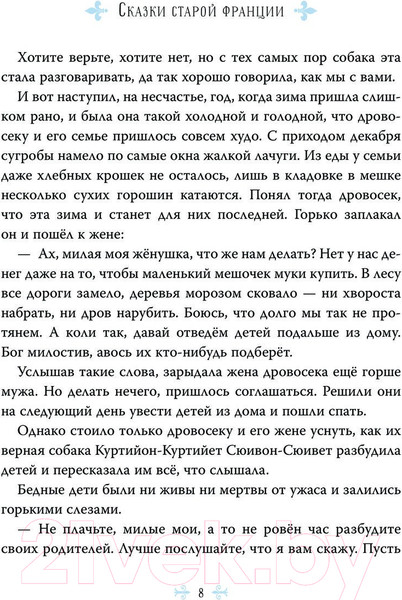 Сказки старой Франции

Хотите верьте, хотите нет, но с тех самых пор собака эта стала разговаривать, да так хорошо говорила, как мы с вами.

И вот наступил, на несчастье, год, когда зима пришла слишком рано, и была она такой холодной и голодной, что дровосеку и его семье пришлось совсем худо. С приходом декабря сугробы намело по самые окна жалкой лачуги. Из еды у семьи даже хлебных крошек не осталось, лишь в кладовке в мешке несколько сухих горошин катаются. Понял тогда дровосек, что эта зима и станет для них последней. Горько заплакал он и пошёл к жене:

— Ах, милая моя жёнушка, что же нам делать? Нет у нас денег даже на то, чтобы маленький мешочек муки купить. В лесу все дороги замело, деревья морозом сковало — ни хвороста набрать, ни дров нарубить. Боюсь, что долго мы так не протянем. А коли так, давай отведём детей подальше из дому. Бог милостив, авось их кто-нибудь подберёт.

Услышав такие слова, зарыдала жена дровосека ещё горше мужа. Но делать нечего, пришлось соглашаться. Решили они на следующий день увести детей из дома и пошли спать.

Однако стоило только дровосеку и его жене уснуть, как их верная собака Куртийон-Куртийет Сюивон-Сюивет разбудила детей и пересказала им всё, что слышала.

Бедные дети были ни живы ни мертвы от ужаса и залились горькими слезами.

— Не плачьте, милые мои, а то не ровён час разбудите своих родителей. Лучше послушайте, что я вам скажу. Пусть

21vek.by

8